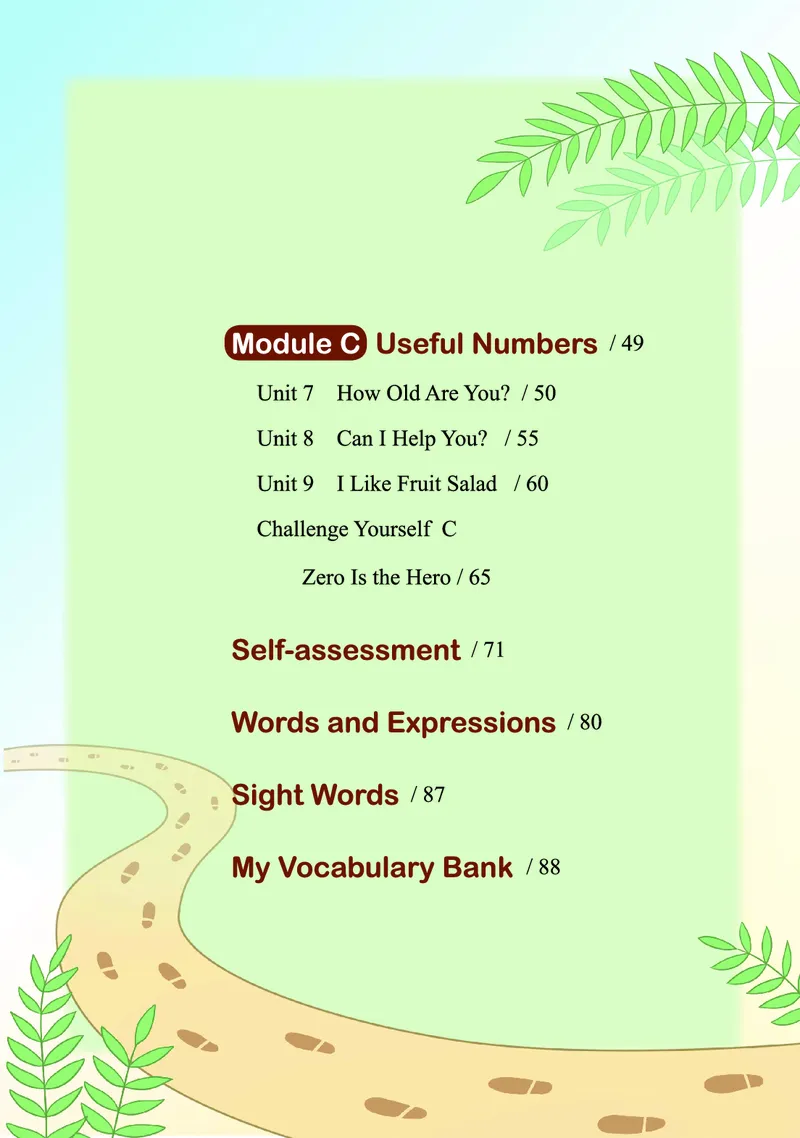 Module C Useful Numbers / 49

Unit 7 How Old Are You? / 50

Unit 8 Can I Help You? / 55

Unit 9 I Like Fruit Salad / 60

Challenge Yourself C

Zero Is the Hero / 65

Self-assessment / 71

Words and Expressions / 80

Sight Words / 87

My Vocabulary Bank / 88